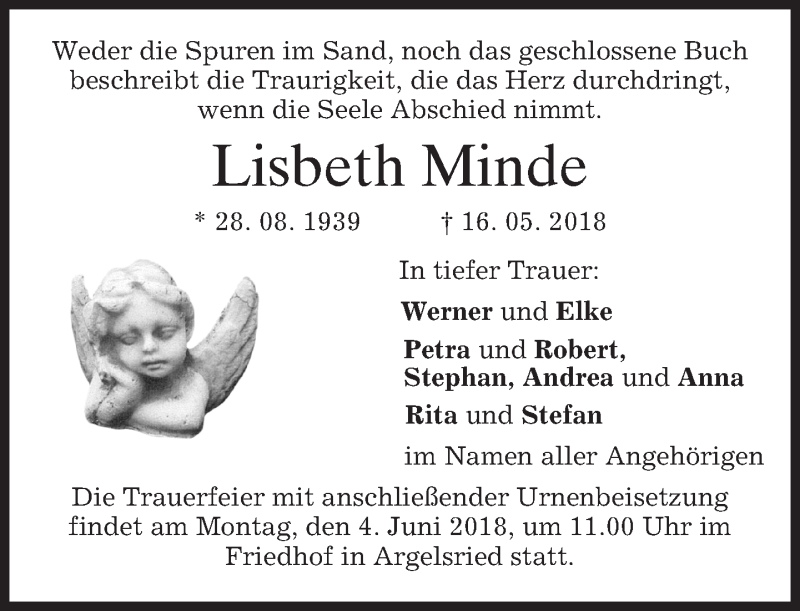 Weder die Spuren im Sand, noch das geschlossene Buch
beschreibt die Traurigkeit, die das Herz durchdringt,
wenn die Seele Abschied nimmt.

Lisbeth Minde

* 28. 08. 1939 † 16. 05. 2018

In tiefer Trauer:

Werner und Elke

Petra und Robert,
Stephan, Andrea und Anna

Rita und Stefan

im Namen aller Angehörigen

Die Trauerfeier mit anschließender Urnenbeisetzung findet am Montag, den 4. Juni 2018, um 11.00 Uhr im Friedhof in Argelsried statt.